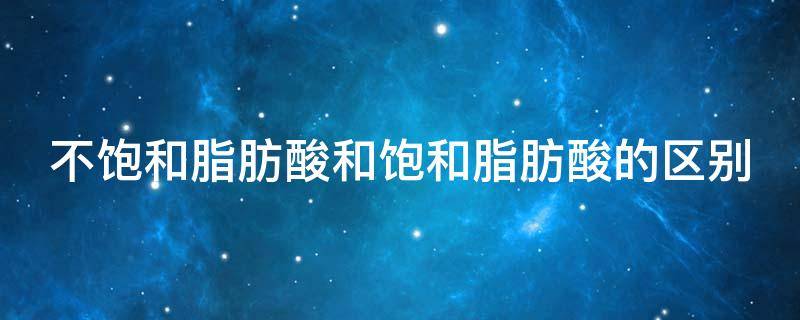 不饱和脂肪酸和饱和脂肪酸的区别